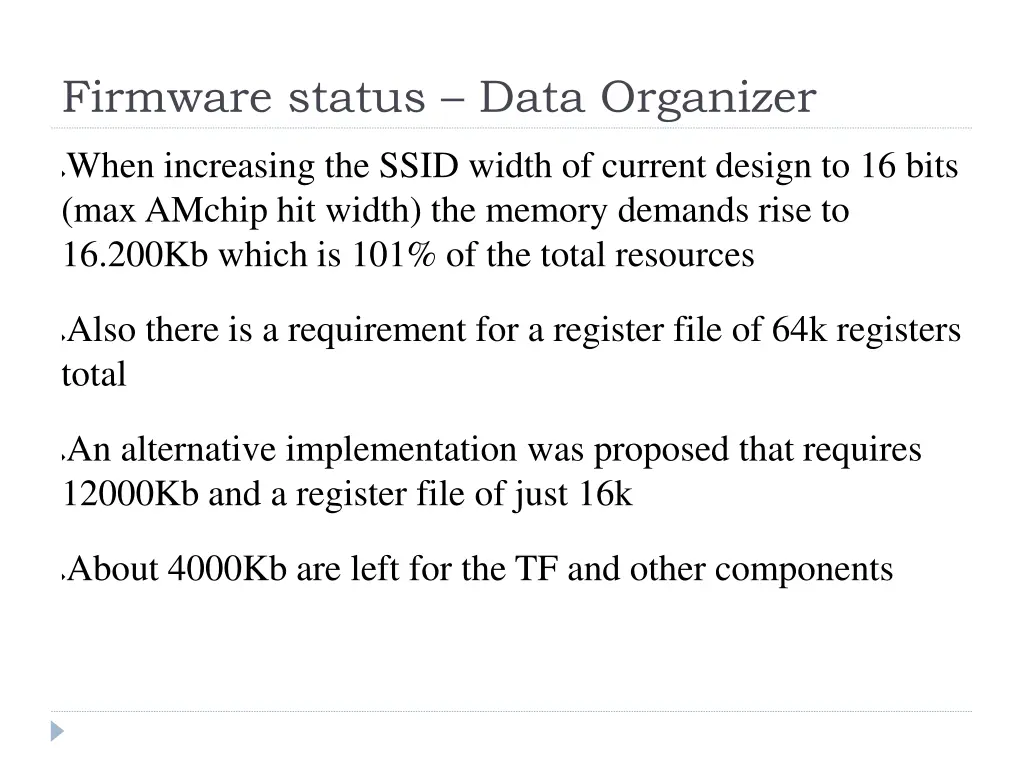 Firmware status – Data Organizer

When increasing the SSID width of current design to 16 bits (max AMchip hit width) the memory demands rise to 16.200Kb which is 101% of the total resources

Also there is a requirement for a register file of 64k registers total

An alternative implementation was proposed that requires 12000Kb and a register file of just 16k

About 4000Kb are left for the TF and other components